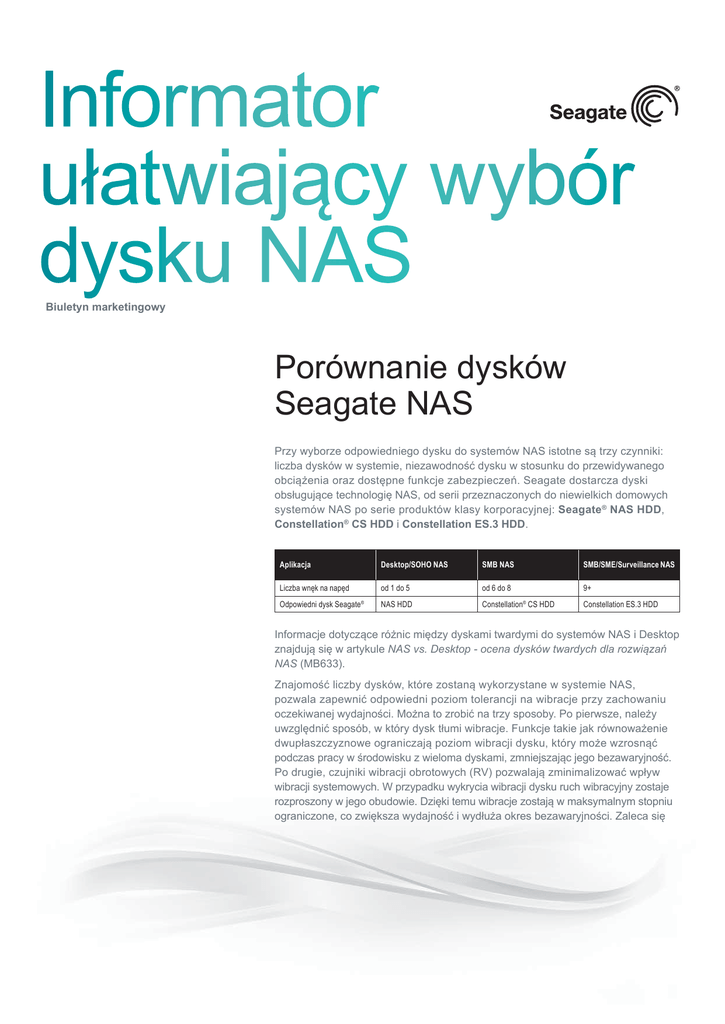 Informator ułatwiający wybór dysku NAS

Seagate®

Biuletyn marketingowy

Porównanie dysków Seagate NAS

Przy wyborze odpowiedniego dysku do systemów NAS istotne są trzy czynniki: liczba dysków w systemie, niezawodność dysku w stosunku do przewidywanego obciążenia oraz dostępne funkcje zabezpieczeń. Seagate dostarcza dyski obsługujące technologię NAS, od serii przeznaczonych do niewielkich domowych systemów NAS po serie produktów klasy korporacyjnej: Seagate® NAS HDD, Constellation® CS HDD i Constellation ES.3 HDD.

| Aplikacja | Desktop/SOHO NAS | SMB NAS | SMB/SME/Surveillance NAS |
|---|---|---|---|
| Liczba wnęk na napęd | od 1 do 5 | od 6 do 8 | 9+ |
| Odpowiedni dysk Seagate® | NAS HDD | Constellation® CS HDD | Constellation ES.3 HDD |

Informacje dotyczące różnic między dyskami twardymi do systemów NAS i Desktop znajdują się w artykule NAS vs. Desktop - ocena dysków twardych dla rozwiązań NAS (MB633).

Znajomość liczby dysków, które zostaną wykorzystane w systemie NAS, pozwala zapewnić odpowiedni poziom tolerancji na wibracje przy zachowaniu oczekiwanej wydajności. Można to zrobić na trzy sposoby. Po pierwsze, należy uwzględnić sposób, w który dysk tłumi wibracje. Funkcje takie jak równoważenie dwupłaszczyznowe ograniczają poziom wibracji dysku, który może wzrosnąć podczas pracy w środowisku z wieloma dyskami, zmniejszając jego bezawaryjność. Po drugie, czujniki wibracji obrotowych (RV) pozwalają zminimalizować wpływ wibracji systemowych. W przypadku wykrycia wibracji dysku ruch wibracyjny zostaje rozproszony w jego obudowie. Dzięki temu wibracje zostają w maksymalnym stopniu ograniczone, co zwiększa wydajność i wydłuża okres bezawaryjności. Zaleca się